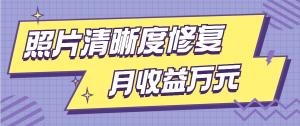 照片清晰度修复
月收益万元